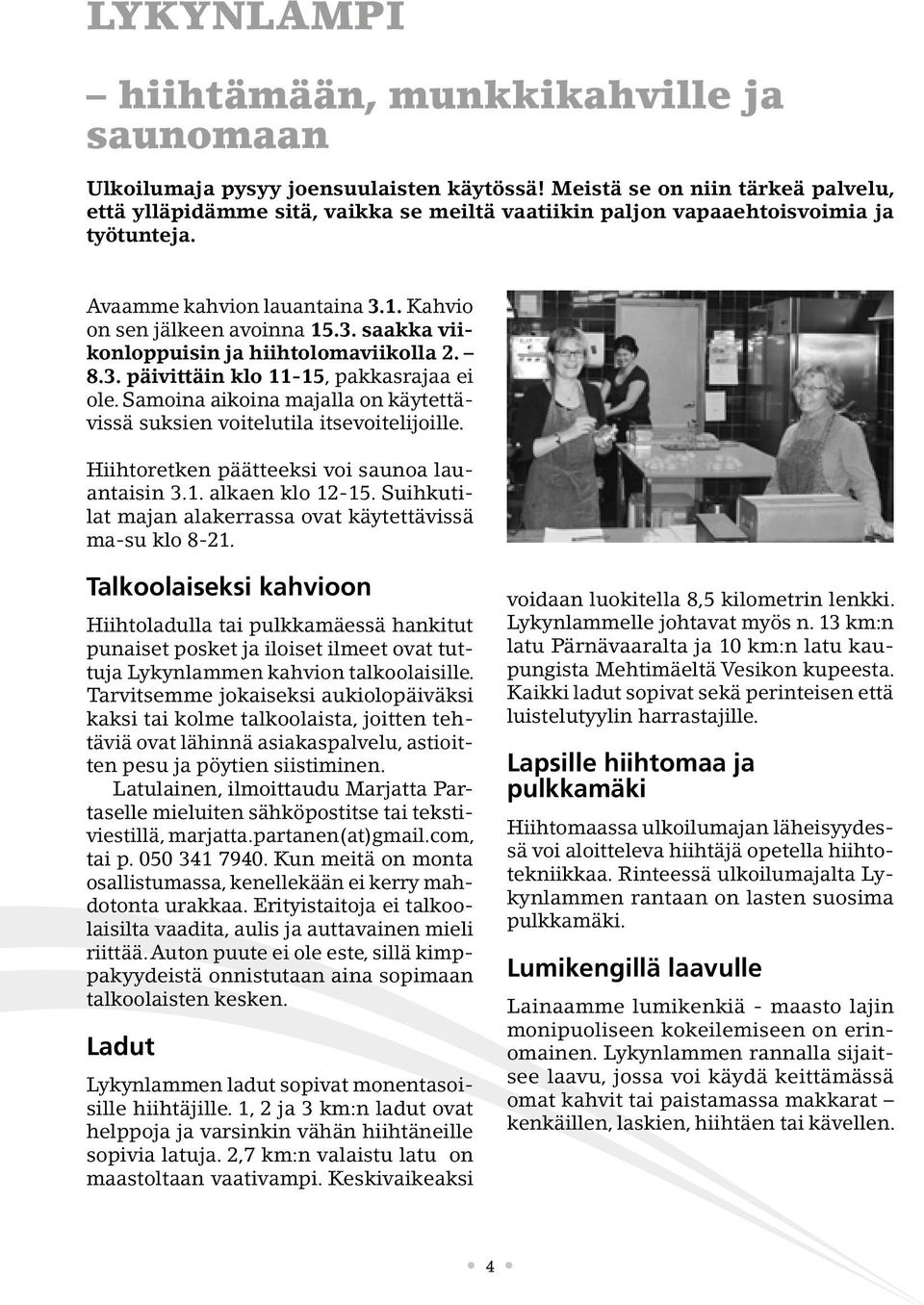 LYKYNLAMPI

– hiihtämään, munkkikahville ja saunomaan

Ulkoilumaja pysyy joensuulaisten käytössä! Meistä se on niin tärkeä palvelu, että ylläpidämme sitä, vaikka se meiltä vaatiikin paljon vapaaehtoisvoimia ja työtunteja.

Avaamme kahvion lauantaina 3.1. Kahvio on sen jälkeen avoinna 15.3. saakka viikonloppuisin ja hiihtolomaviikolla 2. – 8.3. päivittäin klo 11-15, pakkasrajaa ei ole. Samoina aikoina majalla on käytettävissä suksien voitelutila itsevoitelijoille.

Hiihtoretken päätteeksi voi saunoa lauantaisin 3.1. alkaen klo 12-15. Suihkutilat majan alakerrassa ovat käytettävissä ma-su klo 8-21.

Talkoolaiseksi kahvioon

Hiihtoladulla tai pulkkamäessä hankitut punaiset posket ja iloiset ilmeet ovat tuttuja Lykynlammen kahvion talkoolaisille. Tarvitsemme jokaiseksi aukiolopäiväksi kaksi tai kolme talkoolaista, joitten tehtäviä ovat lähinnä asiakaspalvelu, astioitten pesu ja pöytien siistiminen.

Latulainen, ilmoittaudu Marjatta Partaselle mieluiten sähköpostitse tai tekstiviestillä, marjatta.partanen(at)gmail.com, tai p. 050 341 7940. Kun meitä on monta osallistumassa, kenellekään ei kerry mahdotonta urakkaa. Erityistaitoja ei talkoolaisilta vaadita, aulis ja auttavainen mieli riittää. Auton puute ei ole este, sillä kimppakyydeistä onnistutaan aina sopimaan talkoolaisten kesken.

Ladut

Lykynlammen ladut sopivat monentasoisille hiihtäjille. 1, 2 ja 3 km:n ladut ovat helppoja ja varsinkin vähän hiihtäneille sopivia latuja. 2,7 km:n valaistu latu on maastoltaan vaativampi. Keskivaikeaksi voidaan luokitella 8,5 kilometrin lenkki. Lykynlammelle johtavat myös n. 13 km:n latu Pärnävaaralta ja 10 km:n latu kaupungista Mehtimäeltä Vesikon kupeesta. Kaikki ladut sopivat sekä perinteisen että luistelutyylin harrastajille.

Lapsille hiihtomaa ja pulkkamäki

Hiihtomaassa ulkoilumajan läheisyydessä voi aloitteleva hiihtäjä opetella hiihtotekniikkaa. Rinteessä ulkoilumajalta Lykynlammen rantaan on lasten suosima pulkkamäki.

Lumikengillä laavulle

Lainaamme lumikenkiä - maasto lajin monipuoliseen kokeilemiseen on erinomainen. Lykynlammen rannalla sijaitsee laavu, jossa voi käydä keittämässä omat kahvit tai paistamassa makkarat – kenkäillen, laskien, hiihtäen tai kävellen.

4